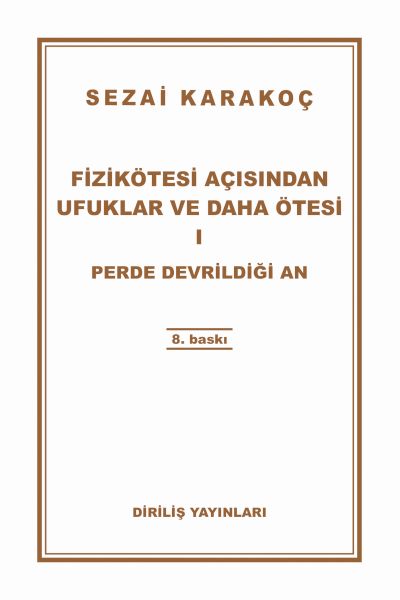 SEZAİ KARAKOÇ

FİZİKÖTESİ AÇISINDAN UFUKLAR VE DAHA ÖTESİ
I
PERDE DEVRİLDİĞİ AN

8. baskı

DİRİLİŞ YAYINLARI